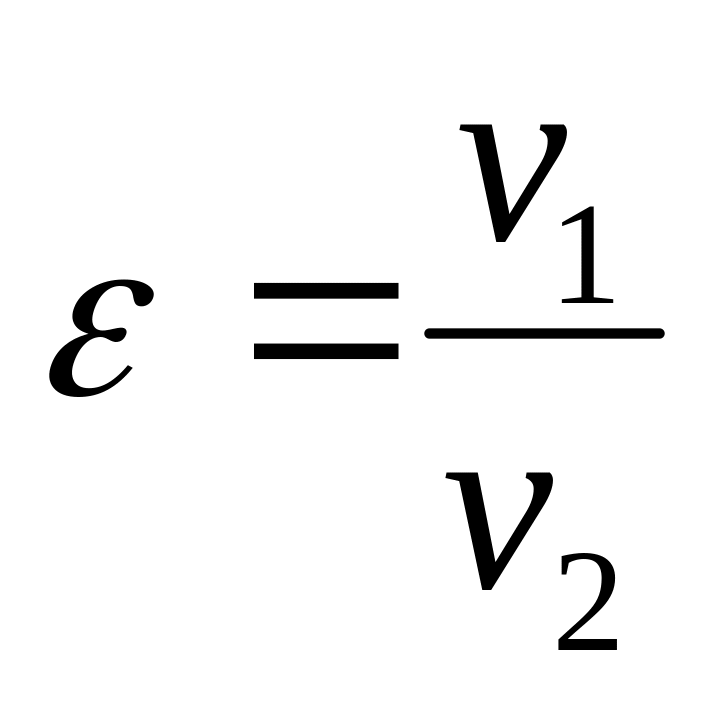 $\varepsilon = \frac{v_1}{v_2}$